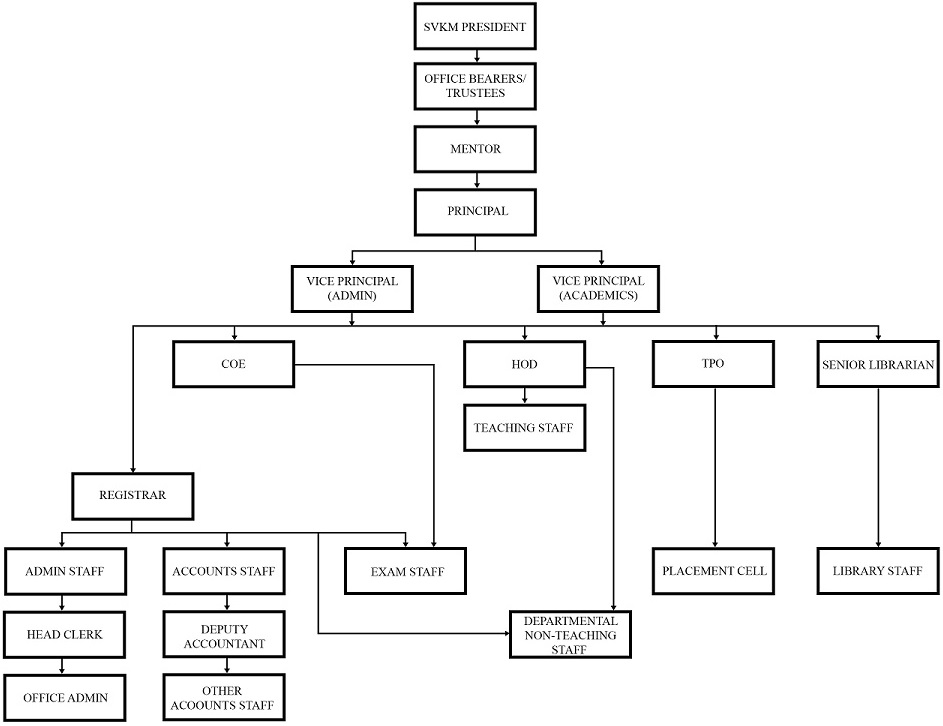 SVKM PRESIDENT

OFFICE BEARERS/ TRUSTEES

MENTOR

PRINCIPAL

VICE PRINCIPAL (ADMIN)

VICE PRINCIPAL (ACADEMICS)

COE

HOD

TPO

SENIOR LIBRARIAN

TEACHING STAFF

REGISTRAR

ADMIN STAFF

ACCOUNTS STAFF

EXAM STAFF

PLACEMENT CELL

LIBRARY STAFF

HEAD CLERK

DEPUTY ACCOUNTANT

DEPARTMENTAL NON-TEACHING STAFF

OFFICE ADMIN

OTHER ACOOUNTS STAFF